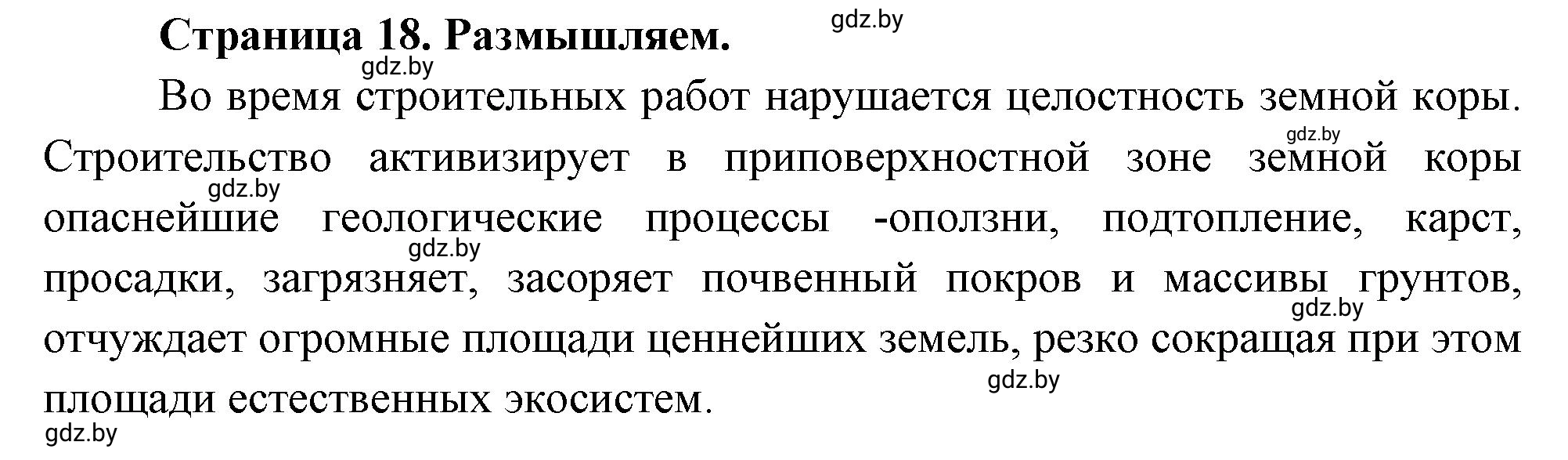 Страница 18. Размышляем.

gdz.by

gdz.by

Во время строительных работ нарушается целостность земной коры. Строительство активизирует в приповерхностной зоне земной коры опаснейшие геологические процессы -оползни, подтопление, карст, просадки, загрязняет, засоряет почвенный покров и массивы грунтов, отчуждает огромные площади ценнейших земель, резко сокращая при этом площади естественных экосистем.

gdz.by
gdz.by
gdz.by
gdz.by
gdz.by
gdz.by